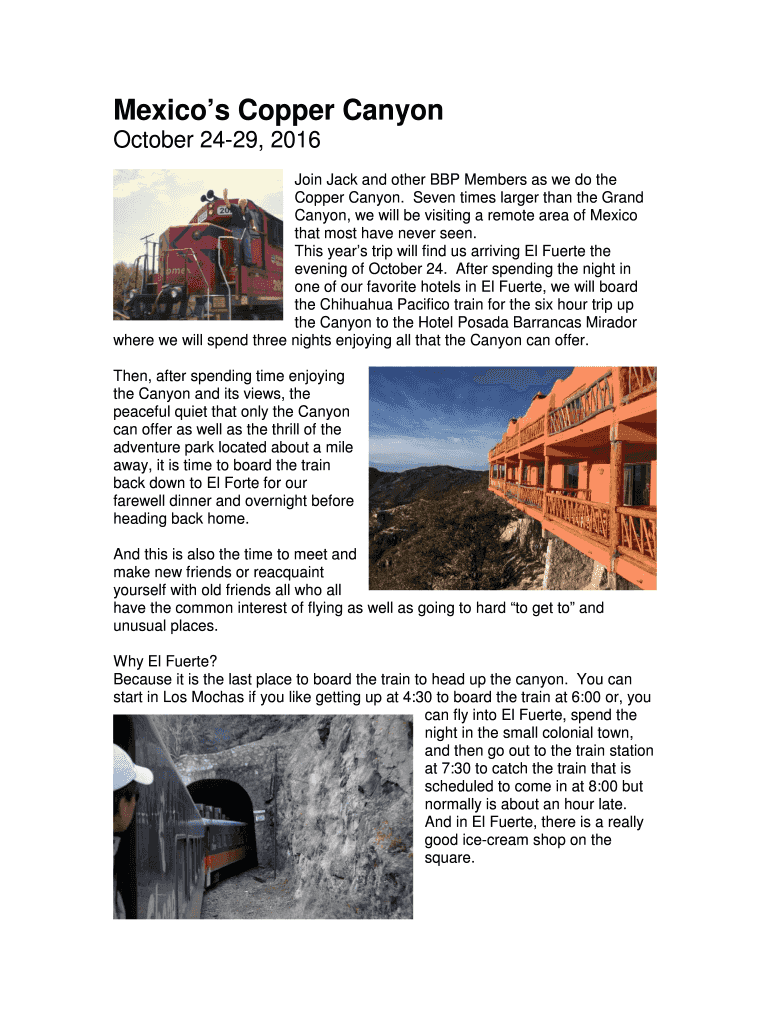 Mexico’s Copper Canyon

October 24-29, 2016

Join Jack and other BBP Members as we do the Copper Canyon. Seven times larger than the Grand Canyon, we will be visiting a remote area of Mexico that most have never seen.
This year’s trip will find us arriving El Fuerte the evening of October 24. After spending the night in one of our favorite hotels in El Fuerte, we will board the Chihuahua Pacifico train for the six hour trip up the Canyon to the Hotel Posada Barrancas Mirador where we will spend three nights enjoying all that the Canyon can offer.

Then, after spending time enjoying the Canyon and its views, the peaceful quiet that only the Canyon can offer as well as the thrill of the adventure park located about a mile away, it is time to board the train back down to El Forte for our farewell dinner and overnight before heading back home.

And this is also the time to meet and make new friends or reacquaint yourself with old friends all who all have the common interest of flying as well as going to hard “to get to” and unusual places.

Why El Fuerte?
Because it is the last place to board the train to head up the canyon. You can start in Los Mochas if you like getting up at 4:30 to board the train at 6:00 or, you can fly into El Fuerte, spend the night in the small colonial town, and then go out to the train station at 7:30 to catch the train that is scheduled to come in at 8:00 but normally is about an hour late. And in El Fuerte, there is a really good ice-cream shop on the square.